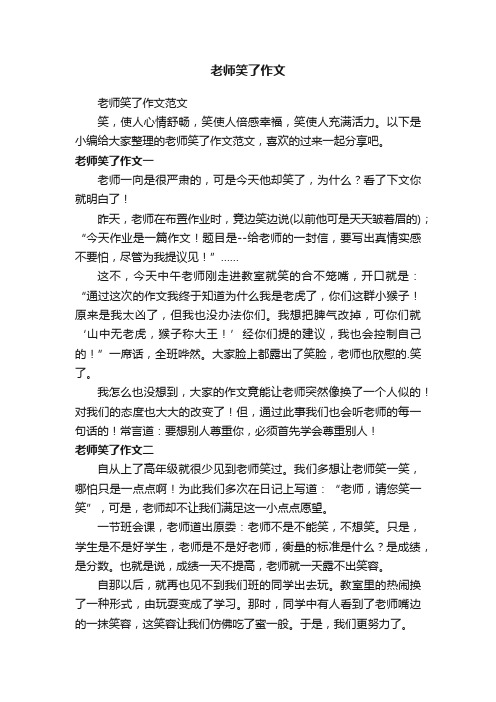 老师笑了作文

老师笑了作文范文

笑，使人心情舒畅，笑使人倍感幸福，笑使人充满活力。以下是小编给大家整理的老师笑了作文范文，喜欢的过来一起分享吧。

老师笑了作文一

老师一向是很严肃的，可是今天他却笑了，为什么？看了下文你就明白了！

昨天，老师在布置作业时，竟边笑边说(以前他可是天天皱着眉的)；“今天作业是一篇作文！题目是--给老师的一封信，要写出真情实感不要怕，尽管为我提议见！”……

这不，今天中午老师刚走进教室就笑的合不笼嘴，开口就是：“通过这次的作文我终于知道为什么我是老虎了，你们这群小猴子！原来是我太凶了，但我也没办法你们。我想把脾气改掉，可你们就‘山中无老虎，猴子称大王！’经你们提的建议，我也会控制自己的！”一席话，全班哗然。大家脸上都露出了笑脸，老师也欣慰的.笑了。

我怎么也没想到，大家的作文竟能让老师突然像换了一个人似的！对我们的态度也大大的改变了！但，通过此事我们也会听老师的每一句话的！常言道：要想别人尊重你，必须首先学会尊重别人！

老师笑了作文二

自从上了高年级就很少见到老师笑过。我们多想让老师笑一笑，哪怕只是一点点啊！为此我们多次在日记上写道：“老师，请您笑一笑”，可是，老师却不让我们满足这一小点点愿望。

一节班会课，老师道出原委：老师不是不能笑，不想笑。只是，学生是不是好学生，老师是不是好老师，衡量的标准是什么？是成绩，是分数。也就是说，成绩一天不提高，老师就一天露不出笑容。

自那以后，就再也见不到我们班的同学出去玩。教室里的热闹换了一种形式，由玩耍变成了学习。那时，同学中有人看到了老师嘴边的一抹笑容，这笑容让我们仿佛吃了蜜一般。于是，我们更努力了。